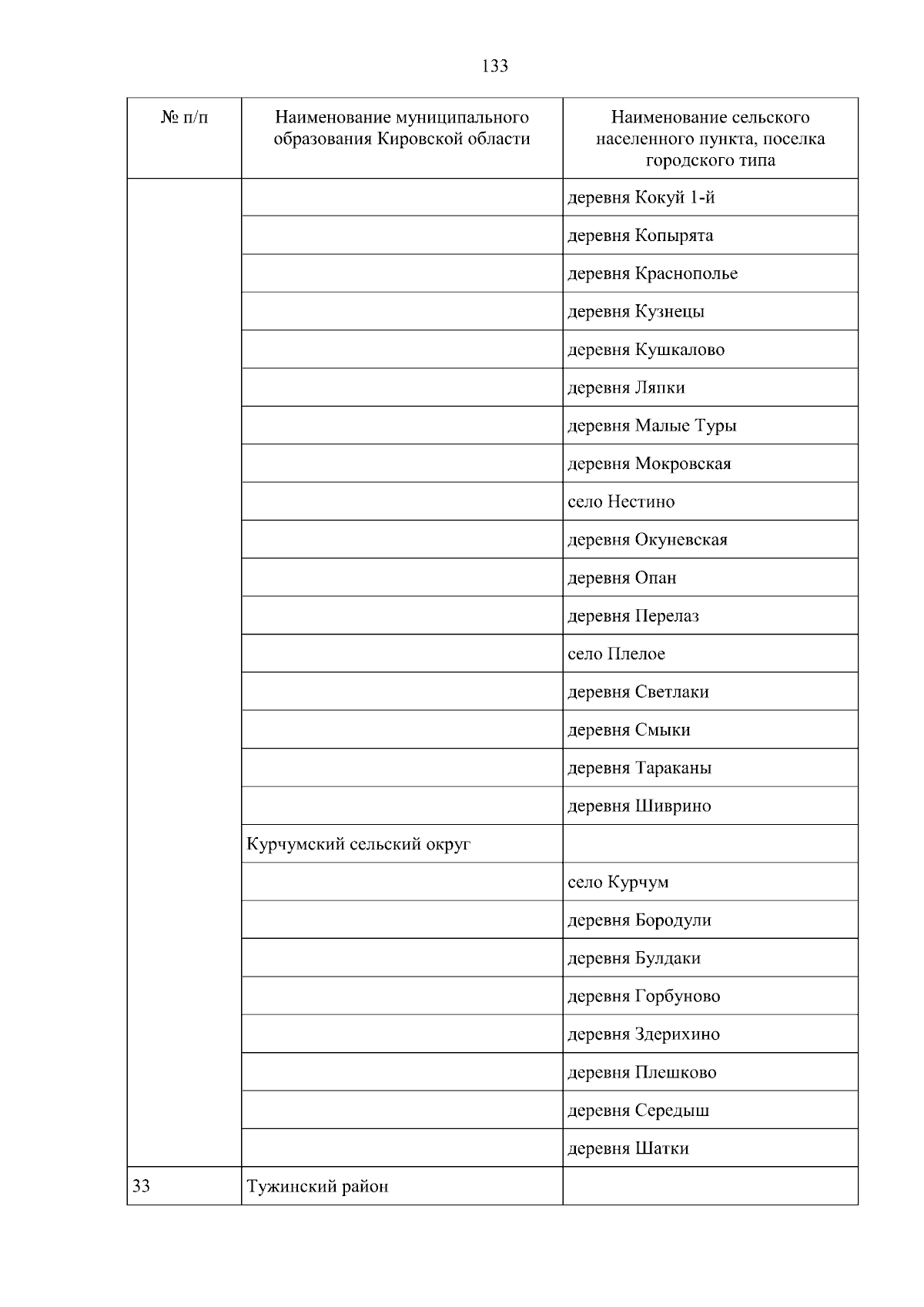 133

| № п/п | Наименование муниципального образования Кировской области | Наименование сельского населенного пункта, поселка городского типа |
|---|---|---|
| | | деревня Кокуй 1-й |
| | | деревня Копырята |
| | | деревня Краснополье |
| | | деревня Кузнецы |
| | | деревня Кушкалово |
| | | деревня Ляпки |
| | | деревня Малые Туры |
| | | деревня Мокровская |
| | | село Нестино |
| | | деревня Окуневская |
| | | деревня Опан |
| | | деревня Перелаз |
| | | село Плелое |
| | | деревня Светлаки |
| | | деревня Смыки |
| | | деревня Тараканы |
| | | деревня Шиврино |
| | Курчумский сельский округ | |
| | | село Курчум |
| | | деревня Бородули |
| | | деревня Булдаки |
| | | деревня Горбуново |
| | | деревня Здерихино |
| | | деревня Плешково |
| | | деревня Середыш |
| | | деревня Шатки |
| 33 | Тужинский район | |